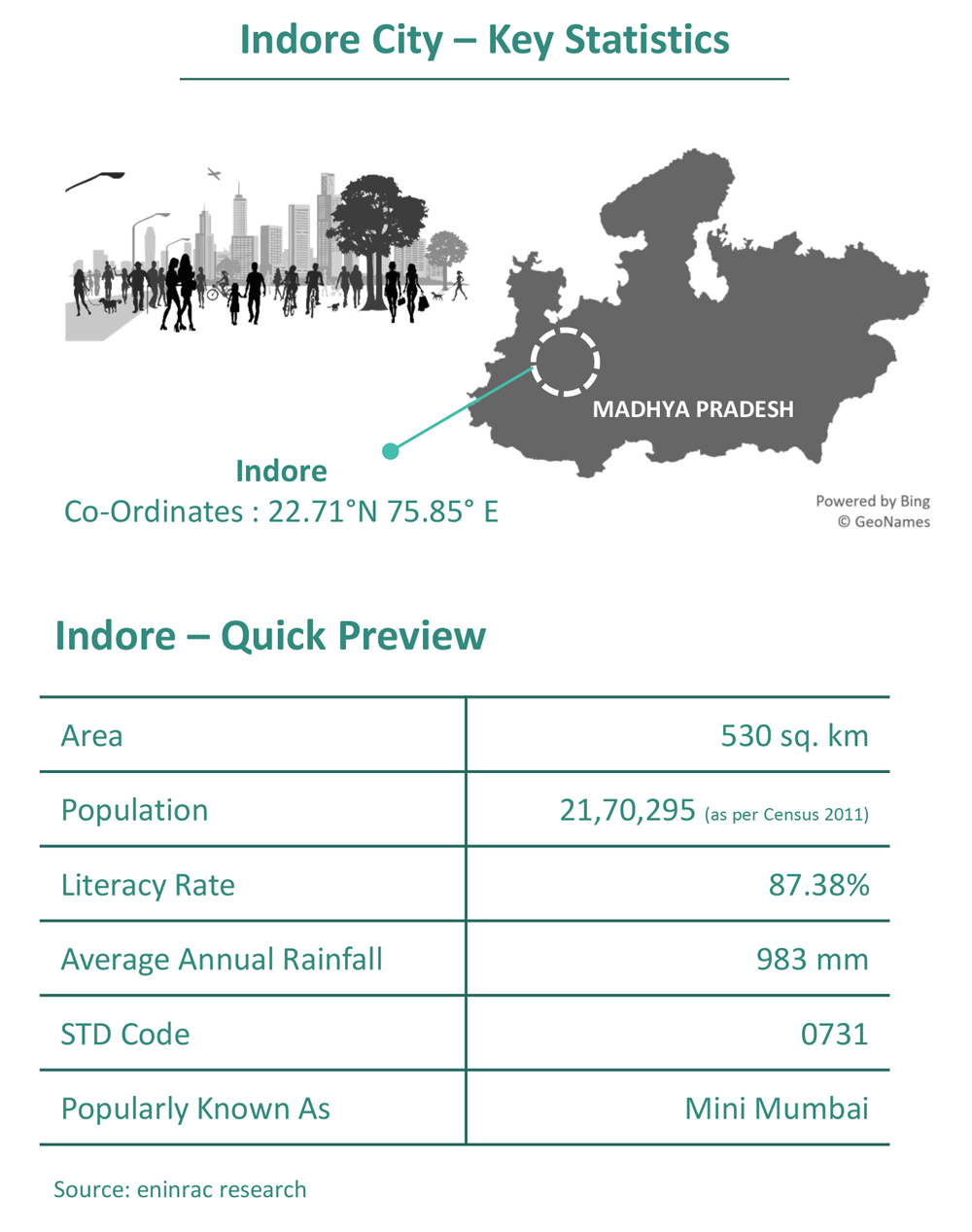 Indore City – Key Statistics

MADHYA PRADESH

Indore
Co-Ordinates : 22.71°N 75.85° E

Powered by Bing
© GeoNames

Indore – Quick Preview

| Area | 530 sq. km |
|---|---|
| Population | 21,70,295 (as per Census 2011) |
| Literacy Rate | 87.38% |
| Average Annual Rainfall | 983 mm |
| STD Code | 0731 |
| Popularly Known As | Mini Mumbai |

Source: eninrac research